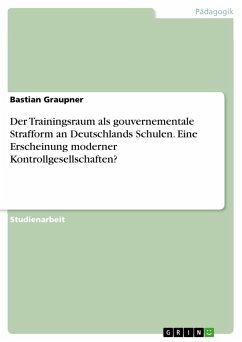 Pädagogik

Bastian Graupner

Der Trainingsraum als gouvernementale Strafform an Deutschlands Schulen. Eine Erscheinung moderner Kontrollgesellschaften?

Studienarbeit

GRIN